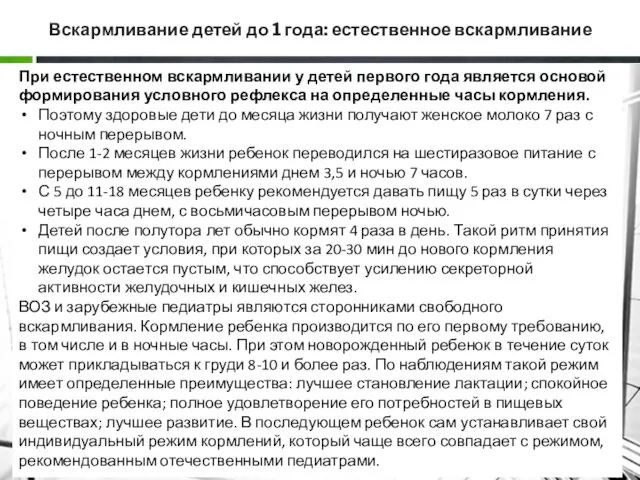 Вскармливание детей до 1 года: естественное вскармливание

При естественном вскармливании у детей первого года является основой формирования условного рефлекса на определенные часы кормления.

• Поэтому здоровые дети до месяца жизни получают женское молоко 7 раз с ночным перерывом.
• После 1-2 месяцев жизни ребенок переводился на шестиразовое питание с перерывом между кормлениями днем 3,5 и ночью 7 часов.
• С 5 до 11-18 месяцев ребенку рекомендуется давать пищу 5 раз в сутки через четыре часа днем, с восьмичасовым перерывом ночью.
• Детей после полутора лет обычно кормят 4 раза в день. Такой ритм принятия пищи создает условия, при которых за 20-30 мин до нового кормления желудок остается пустым, что способствует усилению секреторной активности желудочных и кишечных желез.

ВОЗ и зарубежные педиатры являются сторонниками свободного вскармливания. Кормление ребенка производится по его первому требованию, в том числе и в ночные часы. При этом новорожденный ребенок в течение суток может прикладываться к груди 8-10 и более раз. По наблюдениям такой режим имеет определенные преимущества: лучшее становление лактации; спокойное поведение ребенка; полное удовлетворение его потребностей в пищевых веществах; лучшее развитие. В последующем ребенок сам устанавливает свой индивидуальный режим кормлений, который чаще всего совпадает с режимом, рекомендованным отечественными педиатрами.